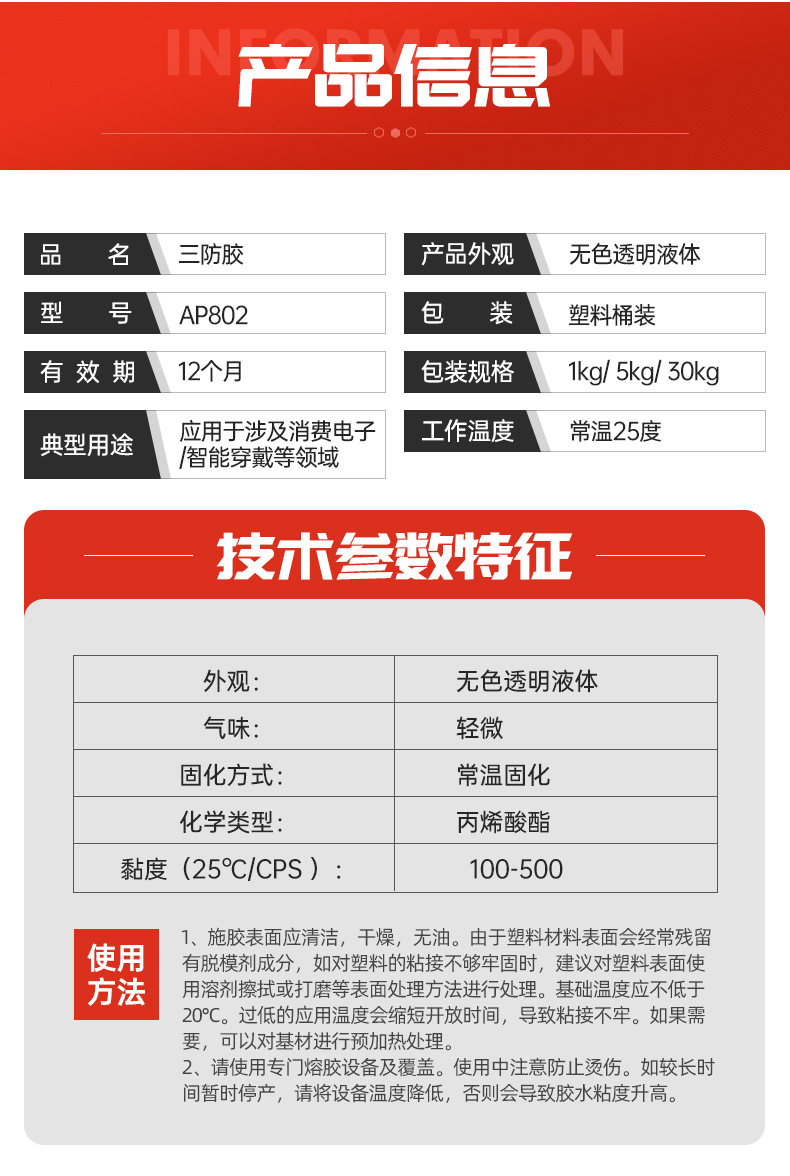 INFORMATION
产品信息

| 品　　名 | 三防胶 |
|---|---|
| 型　　号 | AP802 |
| 有 效 期 | 12个月 |
| 典型用途 | 应用于涉及消费电子/智能穿戴等领域 |

| 产品外观 | 无色透明液体 |
|---|---|
| 包　　装 | 塑料桶装 |
| 包装规格 | 1kg/ 5kg/ 30kg |
| 工作温度 | 常温25度 |

技术参数特征

| 外观： | 无色透明液体 |
|---|---|
| 气味： | 轻微 |
| 固化方式： | 常温固化 |
| 化学类型： | 丙烯酸酯 |
| 黏度（25℃/CPS）： | 100-500 |

使用方法

1、施胶表面应清洁，干燥，无油。由于塑料材料表面会经常残留有脱模剂成分，如对塑料的粘接不够牢固时，建议对塑料表面使用溶剂擦拭或打磨等表面处理方法进行处理。基础温度应不低于20℃。过低的应用温度会缩短开放时间，导致粘接不牢。如果需要，可以对基材进行预加热处理。
2、请使用专门熔胶设备及覆盖。使用中注意防止烫伤。如较长时间暂时停产，请将设备温度降低，否则会导致胶水粘度升高。